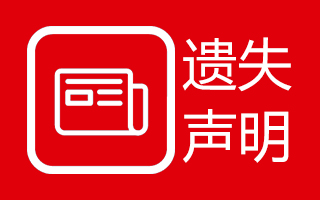 遗失
声明